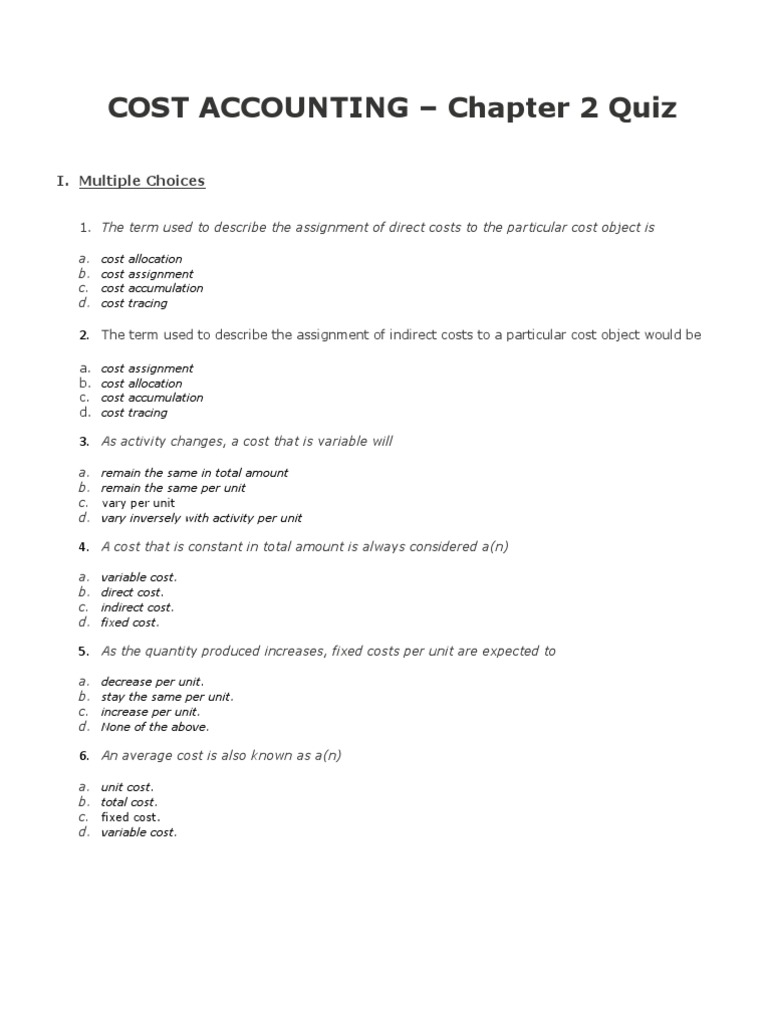 COST ACCOUNTING – Chapter 2 Quiz

I. Multiple Choices

1. The term used to describe the assignment of direct costs to the particular cost object is

a. cost allocation
b. cost assignment
c. cost accumulation
d. cost tracing

2. The term used to describe the assignment of indirect costs to a particular cost object would be

a. cost assignment
b. cost allocation
c. cost accumulation
d. cost tracing

3. As activity changes, a cost that is variable will

a. remain the same in total amount
b. remain the same per unit
c. vary per unit
d. vary inversely with activity per unit

4. A cost that is constant in total amount is always considered a(n)

a. variable cost.
b. direct cost.
c. indirect cost.
d. fixed cost.

5. As the quantity produced increases, fixed costs per unit are expected to

a. decrease per unit.
b. stay the same per unit.
c. increase per unit.
d. None of the above.

6. An average cost is also known as a(n)

a. unit cost.
b. total cost.
c. fixed cost.
d. variable cost.